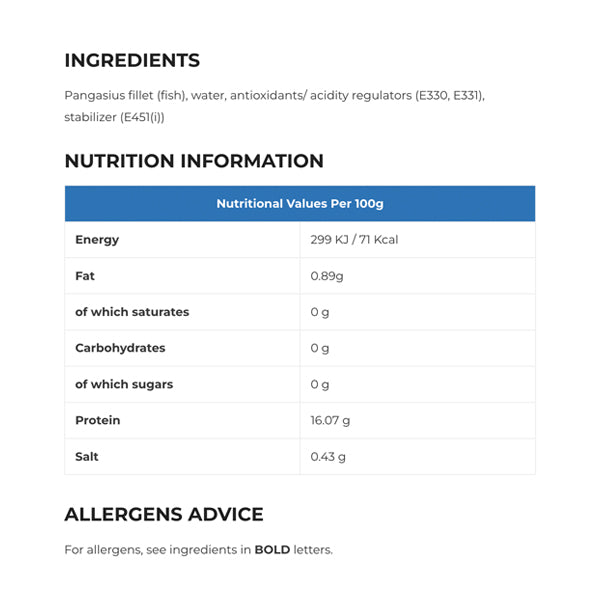 INGREDIENTS

Pangasius fillet (fish), water, antioxidants/ acidity regulators (E330, E331), stabilizer (E451(i))

NUTRITION INFORMATION

| Nutritional Values Per 100g | |
|---|---|
| Energy | 299 KJ / 71 Kcal |
| Fat | 0.89g |
| of which saturates | 0 g |
| Carbohydrates | 0 g |
| of which sugars | 0 g |
| Protein | 16.07 g |
| Salt | 0.43 g |

ALLERGENS ADVICE

For allergens, see ingredients in BOLD letters.